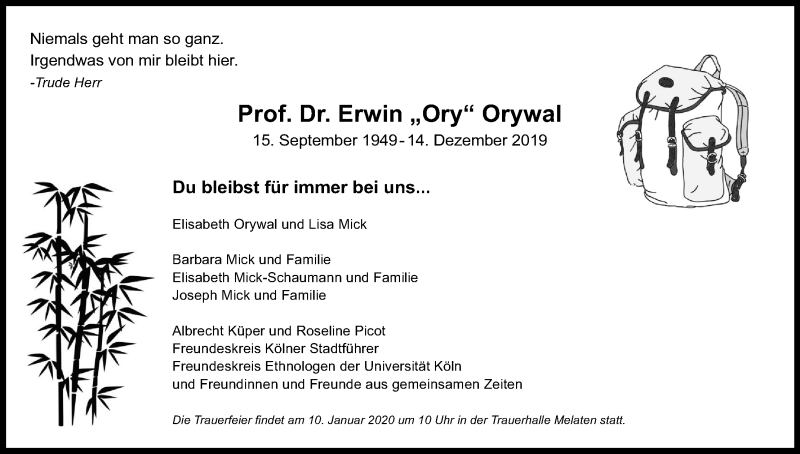 Niemals geht man so ganz.
Irgendwas von mir bleibt hier.
-Trude Herr

Prof. Dr. Erwin „Ory“ Orywal
15. September 1949 - 14. Dezember 2019

Du bleibst für immer bei uns...

Elisabeth Orywal und Lisa Mick

Barbara Mick und Familie
Elisabeth Mick-Schaumann und Familie
Joseph Mick und Familie

Albrecht Küper und Roseline Picot
Freundeskreis Kölner Stadtführer
Freundeskreis Ethnologen der Universität Köln
und Freundinnen und Freunde aus gemeinsamen Zeiten

Die Trauerfeier findet am 10. Januar 2020 um 10 Uhr in der Trauerhalle Melaten statt.